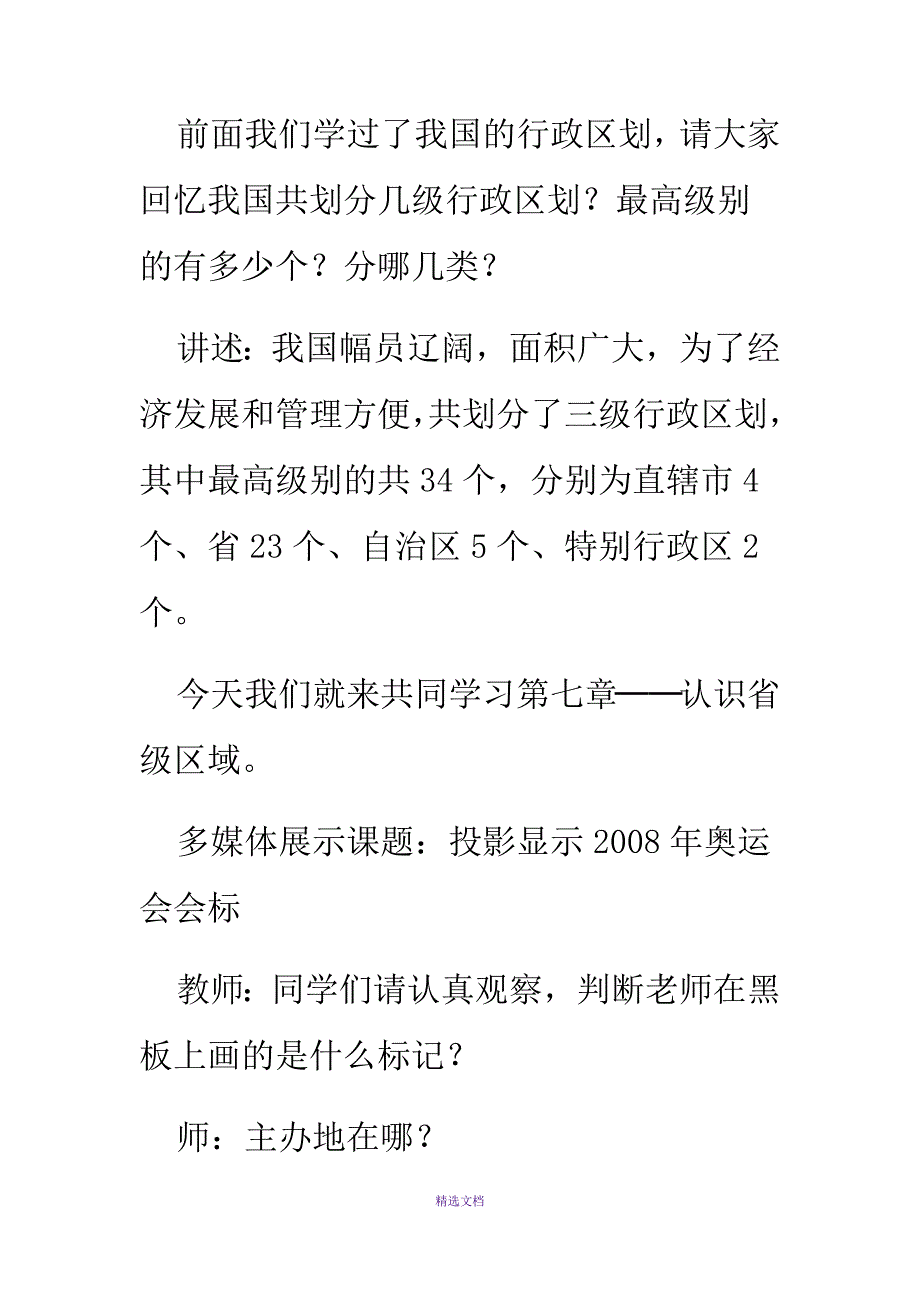 前面我们学过了我国的行政区划，请大家回忆我国共划分几级行政区划？最高级别的有多少个？分哪几类？

讲述：我国幅员辽阔，面积广大，为了经济发展和管理方便，共划分了三级行政区划，其中最高级别的共 34 个，分别为直辖市 4 个、省 23 个、自治区 5 个、特别行政区 2 个。

今天我们就来共同学习第七章——认识省级区域。

多媒体展示课题：投影显示 2008 年奥运会会标

教师：同学们请认真观察，判断老师在黑板上画的是什么标记？

师：主办地在哪？

精选文档